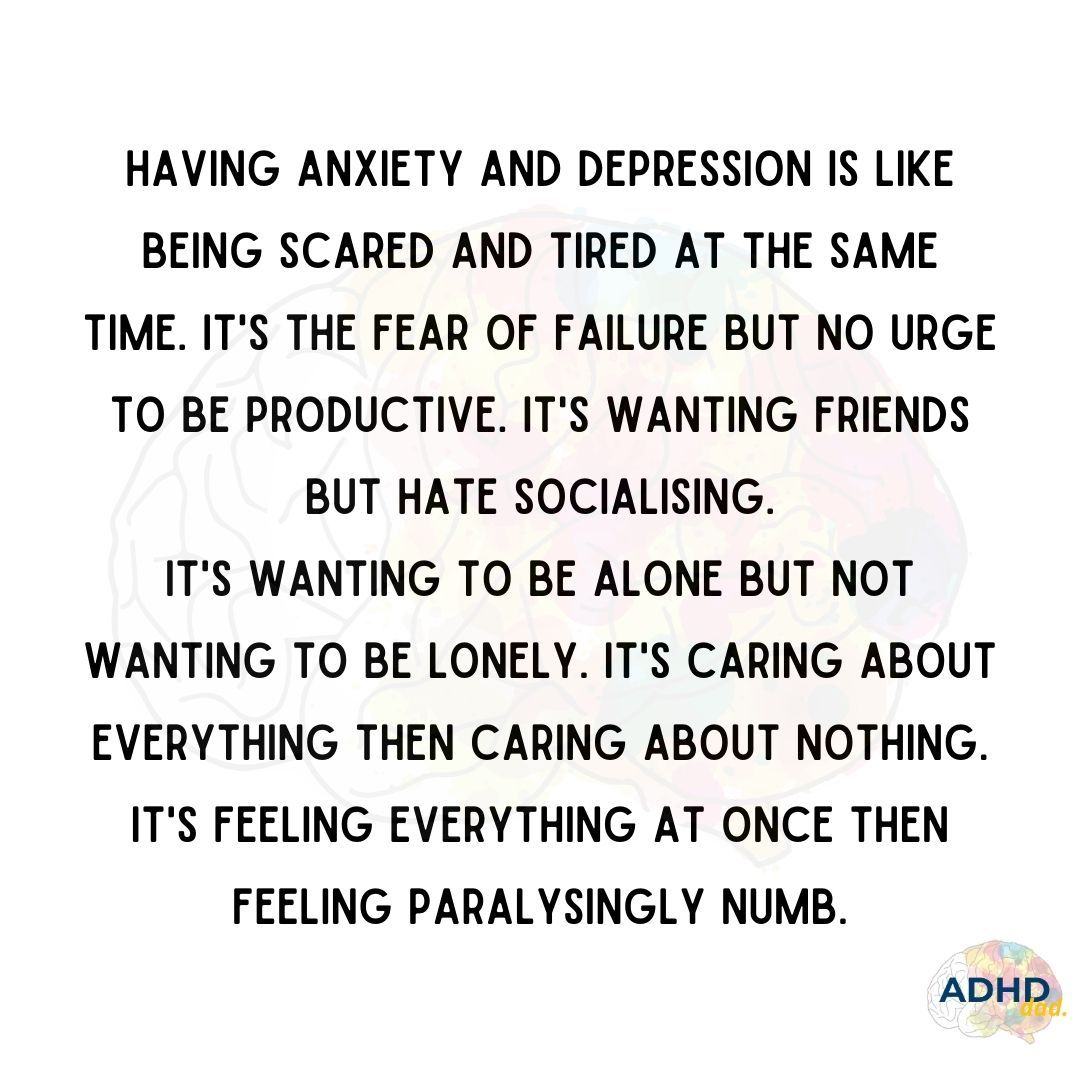 HAVING ANXIETY AND DEPRESSION IS LIKE BEING SCARED AND TIRED AT THE SAME TIME. IT'S THE FEAR OF FAILURE BUT NO URGE TO BE PRODUCTIVE. IT'S WANTING FRIENDS BUT HATE SOCIALISING.
IT'S WANTING TO BE ALONE BUT NOT WANTING TO BE LONELY. IT'S CARING ABOUT EVERYTHING THEN CARING ABOUT NOTHING. IT'S FEELING EVERYTHING AT ONCE THEN FEELING PARALYSINGLY NUMB.

ADHD dad.